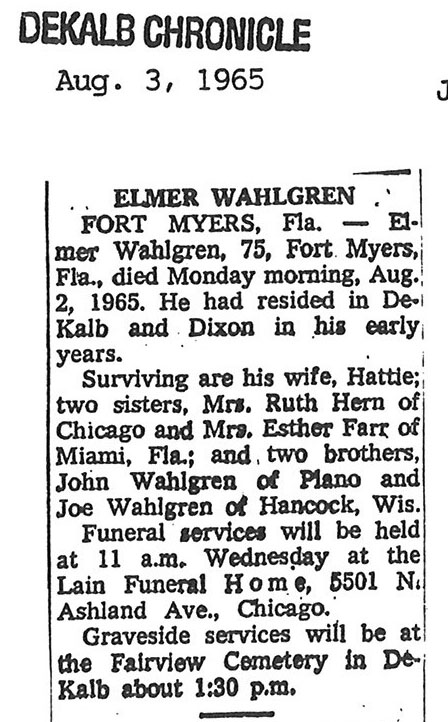 DEKALB CHRONICLE

Aug. 3, 1965

J

ELMER WAHLGREN

FORT MYERS, Fla. — Elmer Wahlgren, 75, Fort Myers, Fla., died Monday morning, Aug. 2, 1965. He had resided in DeKalb and Dixon in his early years.

Surviving are his wife, Hattie; two sisters, Mrs. Ruth Hern of Chicago and Mrs. Esther Farr of Miami, Fla.; and two brothers, John Wahlgren of Plano and Joe Wahlgren of Hancock, Wis.

Funeral services will be held at 11 a.m. Wednesday at the Lain Funeral Home, 5501 N. Ashland Ave., Chicago.

Graveside services will be at the Fairview Cemetery in DeKalb about 1:30 p.m.